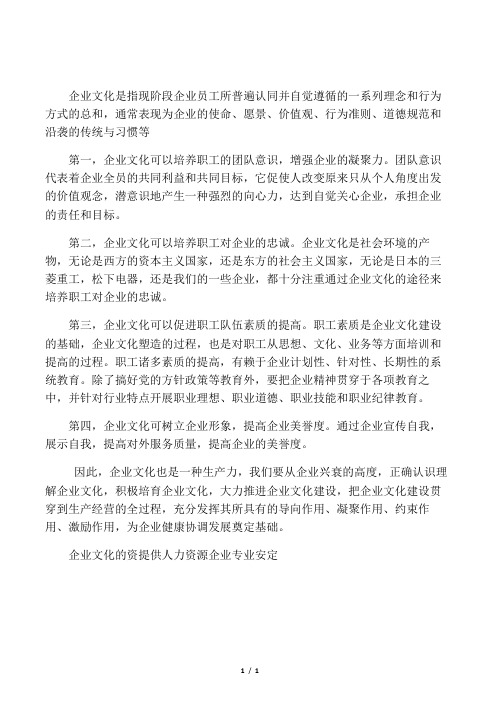 企业文化是指现阶段企业员工所普遍认同并自觉遵循的一系列理念和行为方式的总和，通常表现为企业的使命、愿景、价值观、行为准则、道德规范和沿袭的传统与习惯等

第一，企业文化可以培养职工的团队意识，增强企业的凝聚力。团队意识代表着企业全员的共同利益和共同目标，它促使人改变原来只从个人角度出发的价值观念，潜意识地产生一种强烈的向心力，达到自觉关心企业，承担企业的责任和目标。

第二，企业文化可以培养职工对企业的忠诚。企业文化是社会环境的产物，无论是西方的资本主义国家，还是东方的社会主义国家，无论是日本的三菱重工，松下电器，还是我们的一些企业，都十分注重通过企业文化的途径来培养职工对企业的忠诚。

第三，企业文化可以促进职工队伍素质的提高。职工素质是企业文化建设的基础，企业文化塑造的过程，也是对职工从思想、文化、业务等方面培训和提高的过程。职工诸多素质的提高，有赖于企业计划性、针对性、长期性的系统教育。除了搞好党的方针政策等教育外，要把企业精神贯穿于各项教育之中，并针对行业特点开展职业理想、职业道德、职业技能和职业纪律教育。

第四，企业文化可树立企业形象，提高企业美誉度。通过企业宣传自我，展示自我，提高对外服务质量，提高企业的美誉度。

因此，企业文化也是一种生产力，我们要从企业兴衰的高度，正确认识理解企业文化，积极培育企业文化，大力推进企业文化建设，把企业文化建设贯穿到生产经营的全过程，充分发挥其所具有的导向作用、凝聚作用、约束作用、激励作用，为企业健康协调发展奠定基础。

企业文化的资提供人力资源企业专业安定

1 / 1